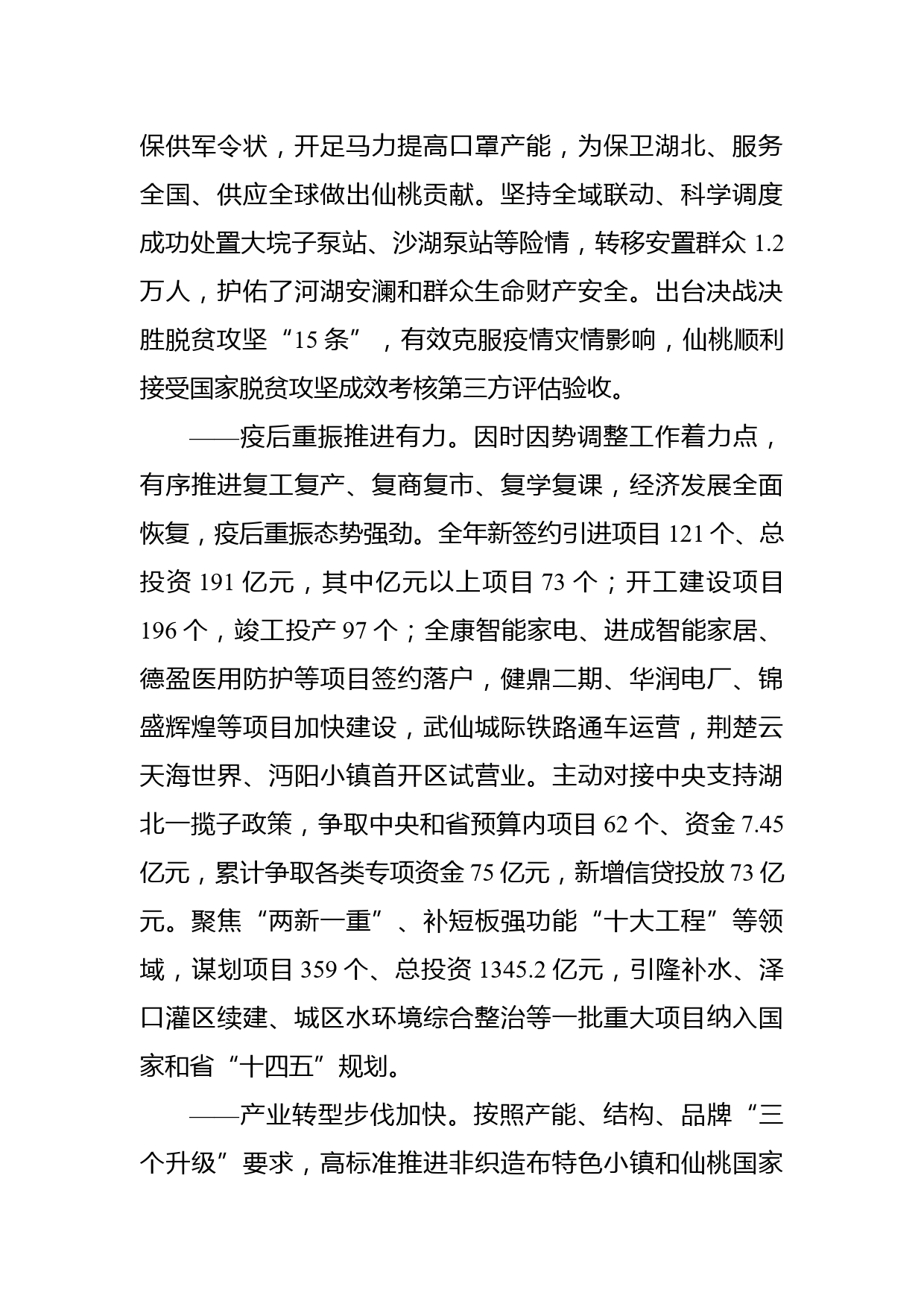 保供军令状，开足马力提高口罩产能，为保卫湖北、服务全国、供应全球做出仙桃贡献。坚持全域联动、科学调度成功处置大垸子泵站、沙湖泵站等险情，转移安置群众 1.2 万人，护佑了河湖安澜和群众生命财产安全。出台决战决胜脱贫攻坚“15 条”，有效克服疫情灾情影响，仙桃顺利接受国家脱贫攻坚成效考核第三方评估验收。

——疫后重振推进有力。因时因势调整工作着力点，有序推进复工复产、复商复市、复学复课，经济发展全面恢复，疫后重振态势强劲。全年新签约引进项目 121 个、总投资 191 亿元，其中亿元以上项目 73 个；开工建设项目 196 个，竣工投产 97 个；全康智能家电、进成智能家居、德盈医用防护等项目签约落户，健鼎二期、华润电厂、锦盛辉煌等项目加快建设，武仙城际铁路通车运营，荆楚云天海世界、沔阳小镇首开区试营业。主动对接中央支持湖北一揽子政策，争取中央和省预算内项目 62 个、资金 7.45 亿元，累计争取各类专项资金 75 亿元，新增信贷投放 73 亿元。聚焦“两新一重”、补短板强功能“十大工程”等领域，谋划项目 359 个、总投资 1345.2 亿元，引隆补水、泽口灌区续建、城区水环境综合整治等一批重大项目纳入国家和省“十四五”规划。

——产业转型步伐加快。按照产能、结构、品牌“三个升级”要求，高标准推进非织造布特色小镇和仙桃国家